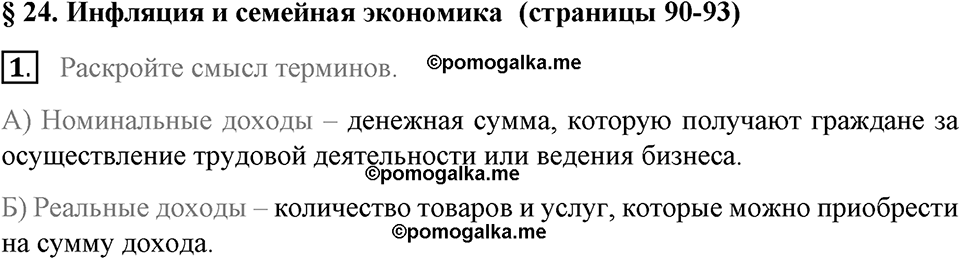 § 24. Инфляция и семейная экономика (страницы 90-93)

1. Раскройте смысл терминов. ©pomogalka.me

А) Номинальные доходы – денежная сумма, которую получают граждане за осуществление трудовой деятельности или ведения бизнеса.

©pomogalka.me

Б) Реальные доходы – количество товаров и услуг, которые можно приобрести на сумму дохода.

©pomogalka.me